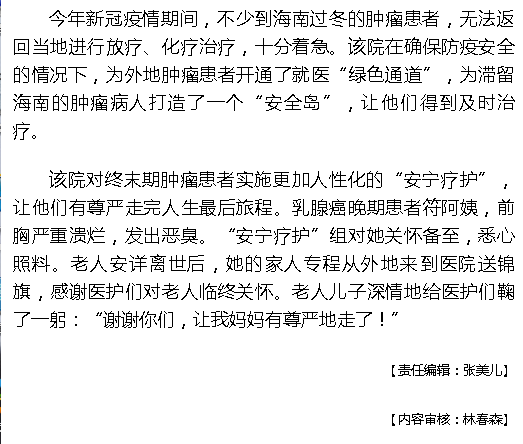 今年新冠疫情期间，不少到海南过冬的肿瘤患者，无法返回当地进行放疗、化疗治疗，十分着急。该院在确保防疫安全的情况下，为外地肿瘤患者开通了就医“绿色通道”，为滞留海南的肿瘤病人打造了一个“安全岛”，让他们得到及时治疗。

该院对终末期肿瘤患者实施更加人性化的“安宁疗护”，让他们有尊严走完人生最后旅程。乳腺癌晚期患者符阿姨，前胸严重溃烂，发出恶臭。“安宁疗护”组对她关怀备至，悉心照料。老人安详离世后，她的家人专程从外地来到医院送锦旗，感谢医护们对老人临终关怀。老人儿子深情地给医护们鞠了一躬：“谢谢你们，让我妈妈有尊严地走了！”

【责任编辑：张美儿】

【内容审核：林春森】